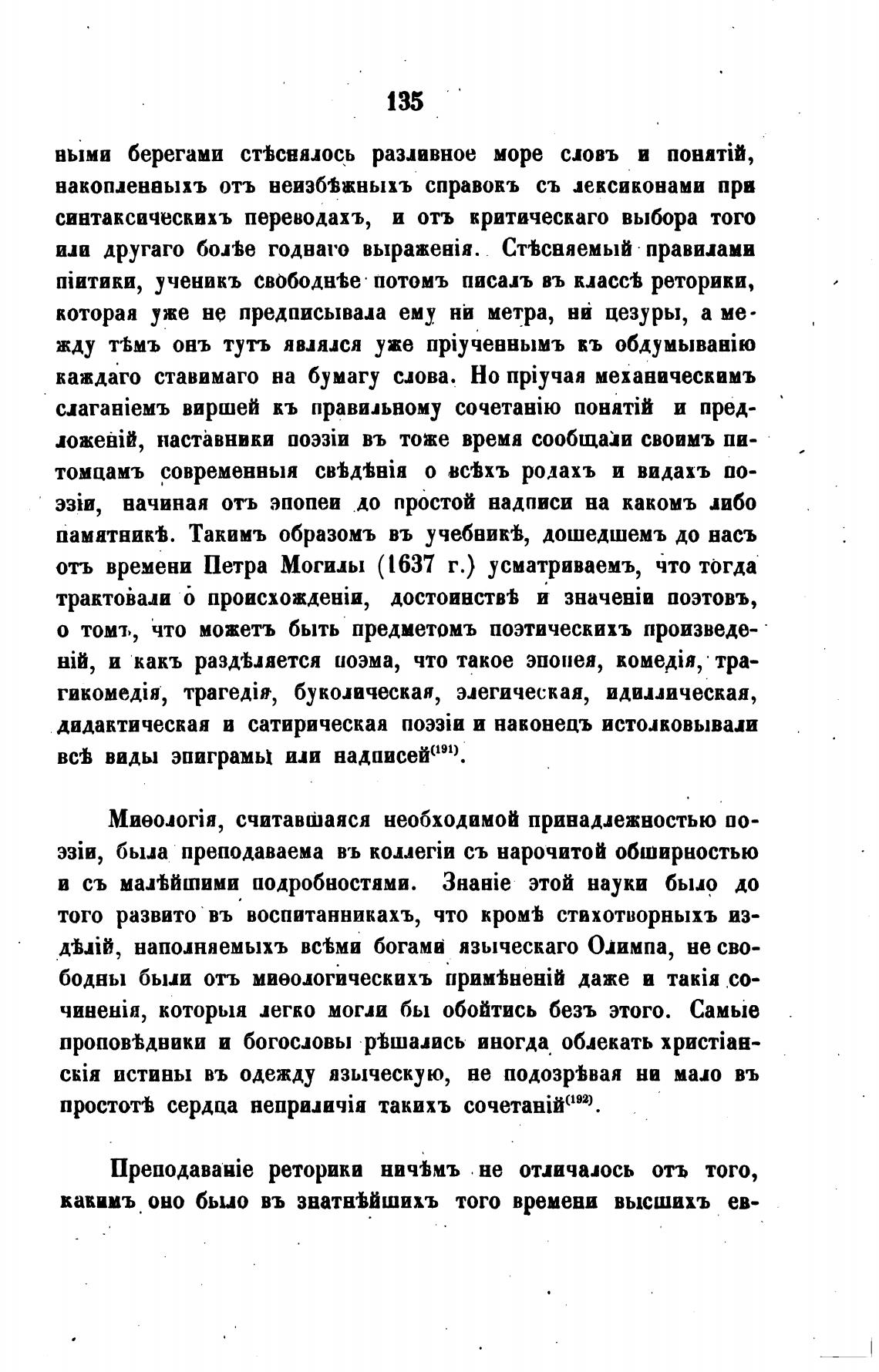 135

ными берегами стѣснялось разливное море словъ и понятій, накопленныхъ отъ неизбѣжныхъ справокъ съ лексиконами при синтаксическихъ переводахъ, и отъ критическаго выбора того или другаго болѣе годнаго выраженія. Стѣсняемый правилами піитики, ученикъ свободнѣе потомъ писалъ въ классѣ реторики, которая уже не предписывала ему ни метра, ни цезуры, а между тѣмъ онъ тутъ являлся уже пріученнымъ къ обдумыванію каждаго ставимаго на бумагу слова. Но пріучая механическимъ слаганіемъ виршей къ правильному сочетанію понятій и предложеній, наставники поэзіи въ тоже время сообщали своимъ питомцамъ современныя свѣдѣнія о всѣхъ родахъ и видахъ поэзіи, начиная отъ эпопеи до простой надписи на какомъ либо памятникѣ. Такимъ образомъ въ учебникѣ, дошедшемъ до насъ отъ времени Петра Могилы (1637 г.) усматриваемъ, что тогда трактовали о происхожденіи, достоинствѣ и значеніи поэтовъ, о томъ, что можетъ быть предметомъ поэтическихъ произведеній, и какъ раздѣляется поэма, что такое эпопея, комедія, трагикомедія, трагедія, буколическая, элегическая, идиллическая, дидактическая и сатирическая поэзіи и наконецъ истолковывали всѣ виды эпиграмы или надписей$^{(191)}$.

Миѳологія, считавшаяся необходимой принадлежностью поэзіи, была преподаваема въ коллегіи съ нарочитой обширностью и съ малѣйшими подробностями. Знаніе этой науки было до того развито въ воспитанникахъ, что кромѣ стихотворныхъ издѣлій, наполняемыхъ всѣми богами языческаго Олимпа, не свободны были отъ миѳологическихъ примѣненій даже и такія сочиненія, которыя легко могли бы обойтись безъ этого. Самые проповѣдники и богословы рѣшались иногда облекать христіанскія истины въ одежду языческую, не подозрѣвая ни мало въ простотѣ сердца неприличія такихъ сочетаній$^{(192)}$.

Преподаваніе реторики ничѣмъ не отличалось отъ того, какимъ оно было въ знатнѣйшихъ того времени высшихъ ев-